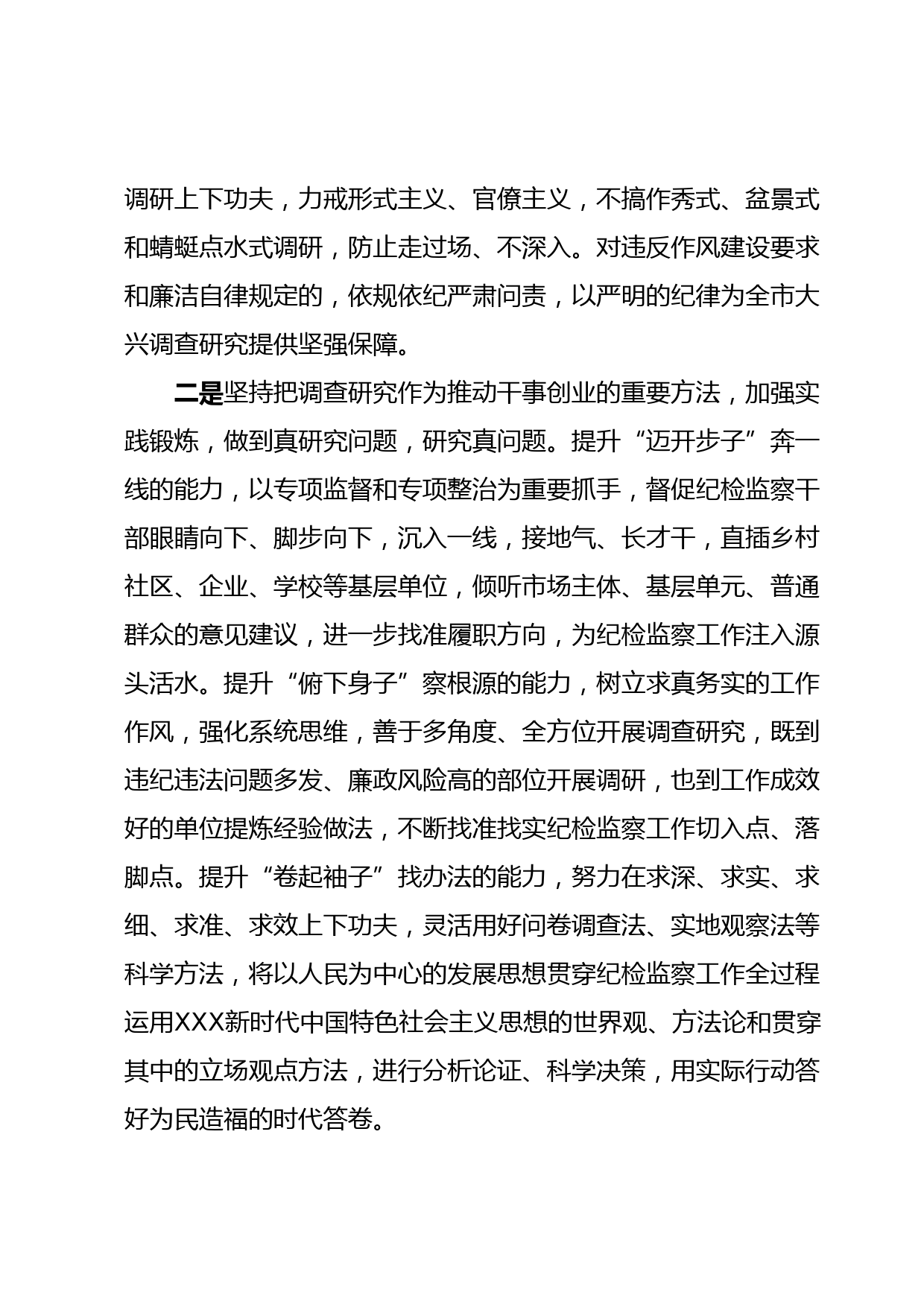 调研上下功夫，力戒形式主义、官僚主义，不搞作秀式、盆景式和蜻蜓点水式调研，防止走过场、不深入。对违反作风建设要求和廉洁自律规定的，依规依纪严肃问责，以严明的纪律为全市大兴调查研究提供坚强保障。

二是坚持把调查研究作为推动干事创业的重要方法，加强实践锻炼，做到真研究问题，研究真问题。提升“迈开步子”奔一线的能力，以专项监督和专项整治为重要抓手，督促纪检监察干部眼睛向下、脚步向下，沉入一线，接地气、长才干，直插乡村社区、企业、学校等基层单位，倾听市场主体、基层单元、普通群众的意见建议，进一步找准履职方向，为纪检监察工作注入源头活水。提升“俯下身子”察根源的能力，树立求真务实的工作作风，强化系统思维，善于多角度、全方位开展调查研究，既到违纪违法问题多发、廉政风险高的部位开展调研，也到工作成效好的单位提炼经验做法，不断找准找实纪检监察工作切入点、落脚点。提升“卷起袖子”找办法的能力，努力在求深、求实、求细、求准、求效上下功夫，灵活用好问卷调查法、实地观察法等科学方法，将以人民为中心的发展思想贯穿纪检监察工作全过程运用XXX新时代中国特色社会主义思想的世界观、方法论和贯穿其中的立场观点方法，进行分析论证、科学决策，用实际行动答好为民造福的时代答卷。